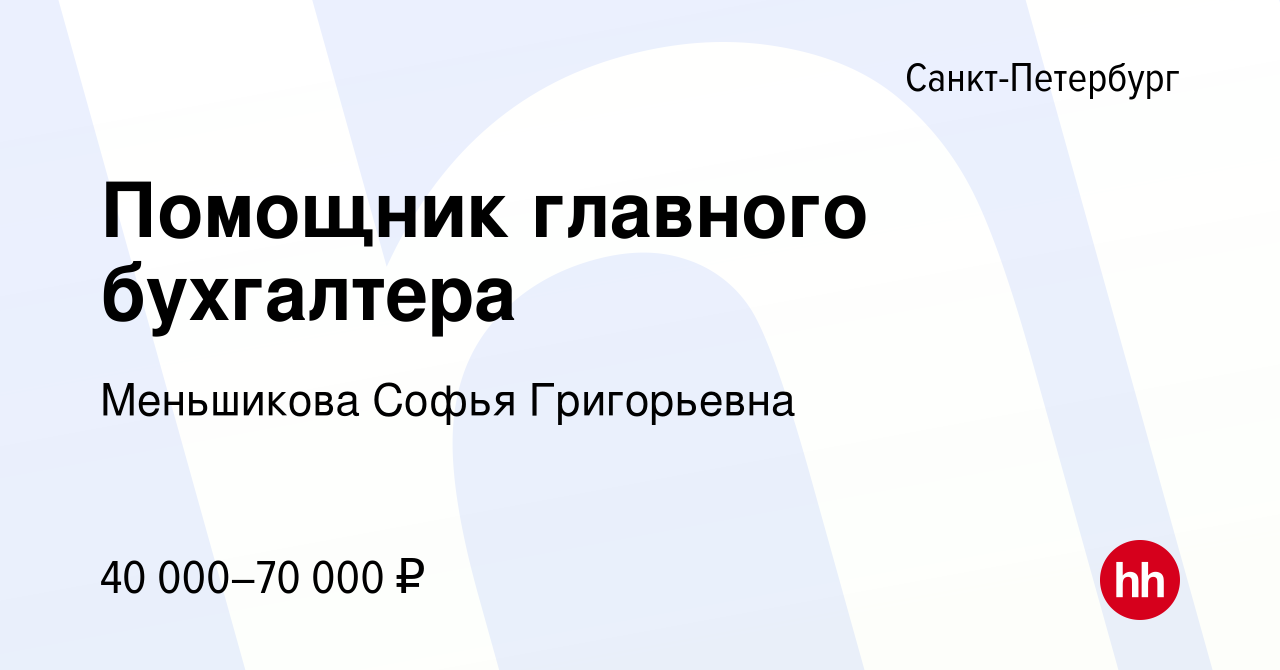 Санкт-Петербург

Помощник главного бухгалтера

Меньшикова Софья Григорьевна

40 000–70 000 ₽

hh